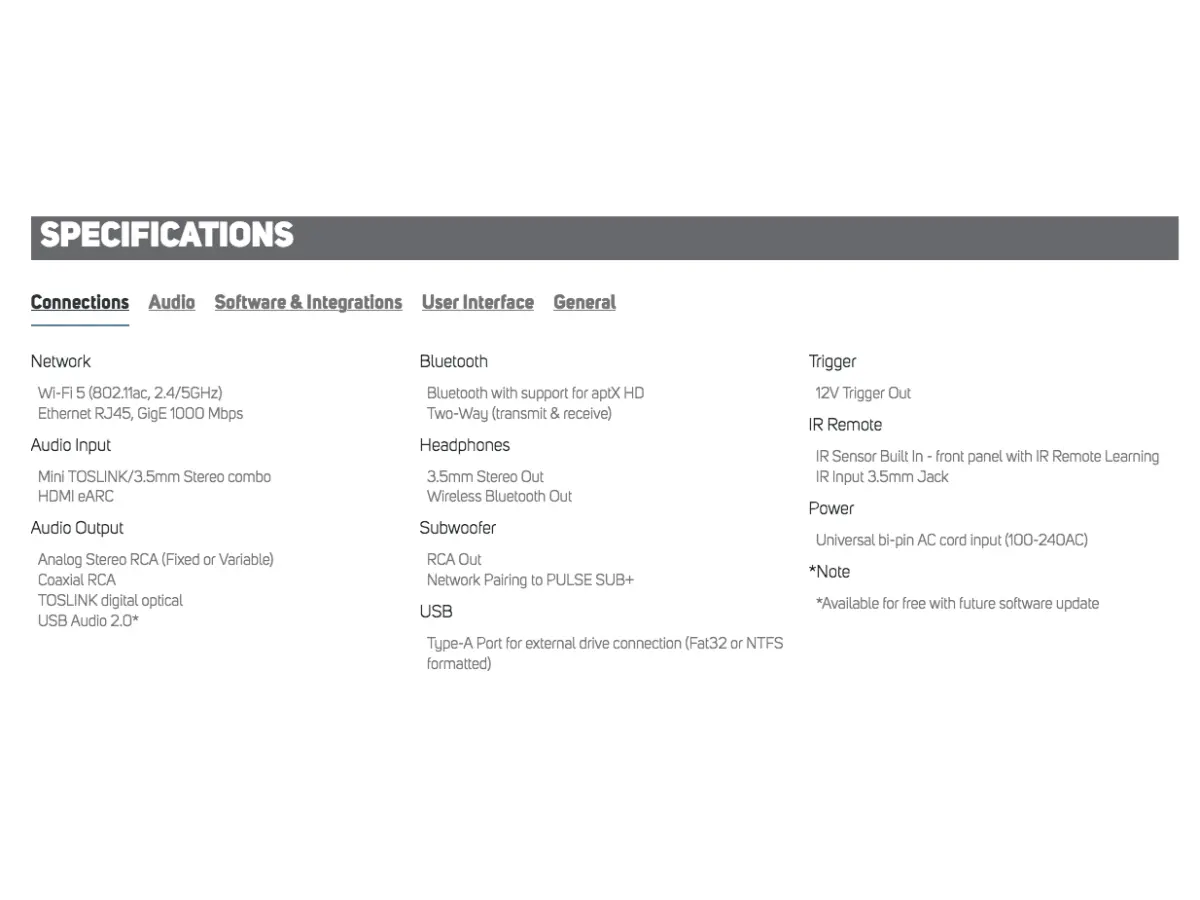 SPECIFICATIONS

Connections Audio Software & Integrations User Interface General

Network

Wi-Fi 5 (802.11ac, 2.4/5GHz)
Ethernet RJ45, GigE 1000 Mbps

Audio Input

Mini TOSLINK/3.5mm Stereo combo
HDMI eARC

Audio Output

Analog Stereo RCA (Fixed or Variable)
Coaxial RCA
TOSLINK digital optical
USB Audio 2.0*

Bluetooth

Bluetooth with support for aptX HD
Two-Way (transmit & receive)

Headphones

3.5mm Stereo Out
Wireless Bluetooth Out

Subwoofer

RCA Out
Network Pairing to PULSE SUB+

USB

Type-A Port for external drive connection (Fat32 or NTFS formatted)

Trigger

12V Trigger Out

IR Remote

IR Sensor Built In - front panel with IR Remote Learning
IR Input 3.5mm Jack

Power

Universal bi-pin AC cord input (100-240AC)

*Note

*Available for free with future software update